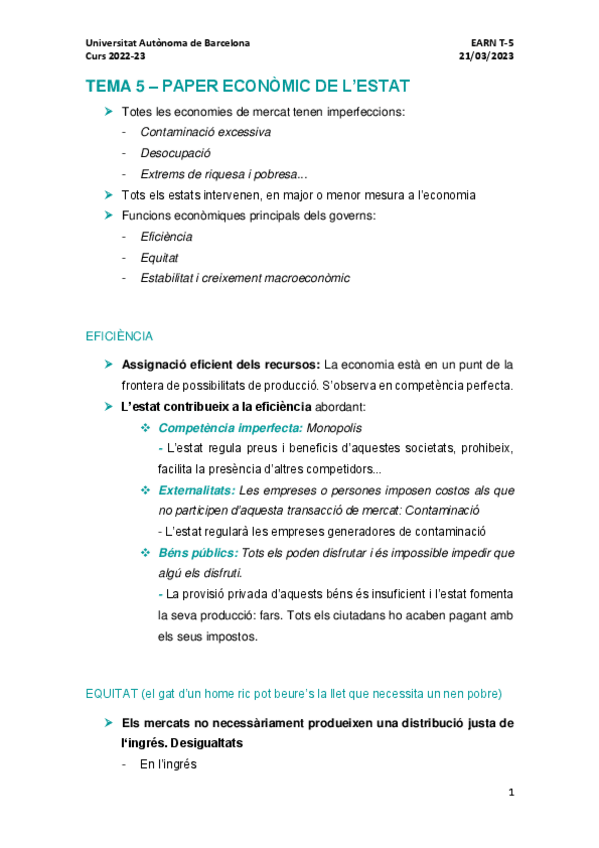 Universitat Autònoma de Barcelona
Curs 2022-23

EARN T-5
21/03/2023

TEMA 5 – PAPER ECONÒMIC DE L'ESTAT

➤ Totes les economies de mercat tenen imperfeccions:
- Contaminació excessiva
- Desocupació
- Extrems de riquesa i pobresa...
➤ Tots els estats intervenen, en major o menor mesura a l'economia
➤ Funcions econòmiques principals dels governs:
- Eficiència
- Equitat
- Estabilitat i creixement macroeconòmic

EFICIÈNCIA

➤ Assignació eficient dels recursos: La economia està en un punt de la frontera de possibilitats de producció. S'observa en competència perfecta.
➤ L'estat contribueix a la eficiència abordant:
❖ Competència imperfecta: Monopolis
- L'estat regula preus i beneficis d'aquestes societats, prohibeix, facilita la presència d'altres competidors...
❖ Externalitats: Les empreses o persones imposen costos als que no participen d'aquesta transacció de mercat: Contaminació
- L'estat regularà les empreses generadores de contaminació
❖ Béns públics: Tots els poden disfrutar i és impossible impedir que algú els disfruti.
- La provisió privada d'aquests béns és insuficient i l'estat fomenta la seva producció: fars. Tots els ciutadans ho acaben pagant amb els seus impostos.

EQUITAT (el gat d'un home ric pot beure's la llet que necessita un nen pobre)

➤ Els mercats no necessàriament produeixen una distribució justa de l'ingrés. Desigualtats
- En l'ingrés

1